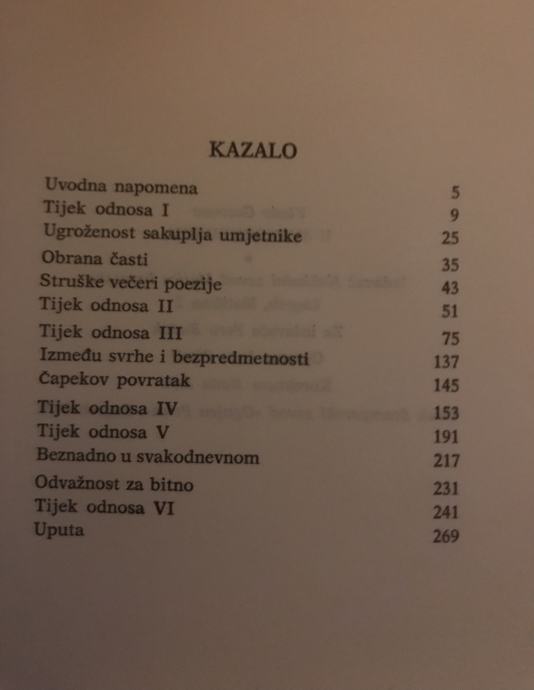 KAZALO

| | |
|---|---|
| Uvodna napomena | 5 |
| Tijek odnosa I | 9 |
| Ugroženost sakuplja umjetnike | 25 |
| Obrana časti | 35 |
| Struške večeri poezije | 43 |
| Tijek odnosa II | 51 |
| Tijek odnosa III | 75 |
| Između svrhe i bezpredmetnosti | 137 |
| Čapekov povratak | 145 |
| Tijek odnosa IV | 153 |
| Tijek odnosa V | 191 |
| Beznadno u svakodnevnom | 217 |
| Odvažnost za bitno | 231 |
| Tijek odnosa VI | 241 |
| Uputa | 269 |